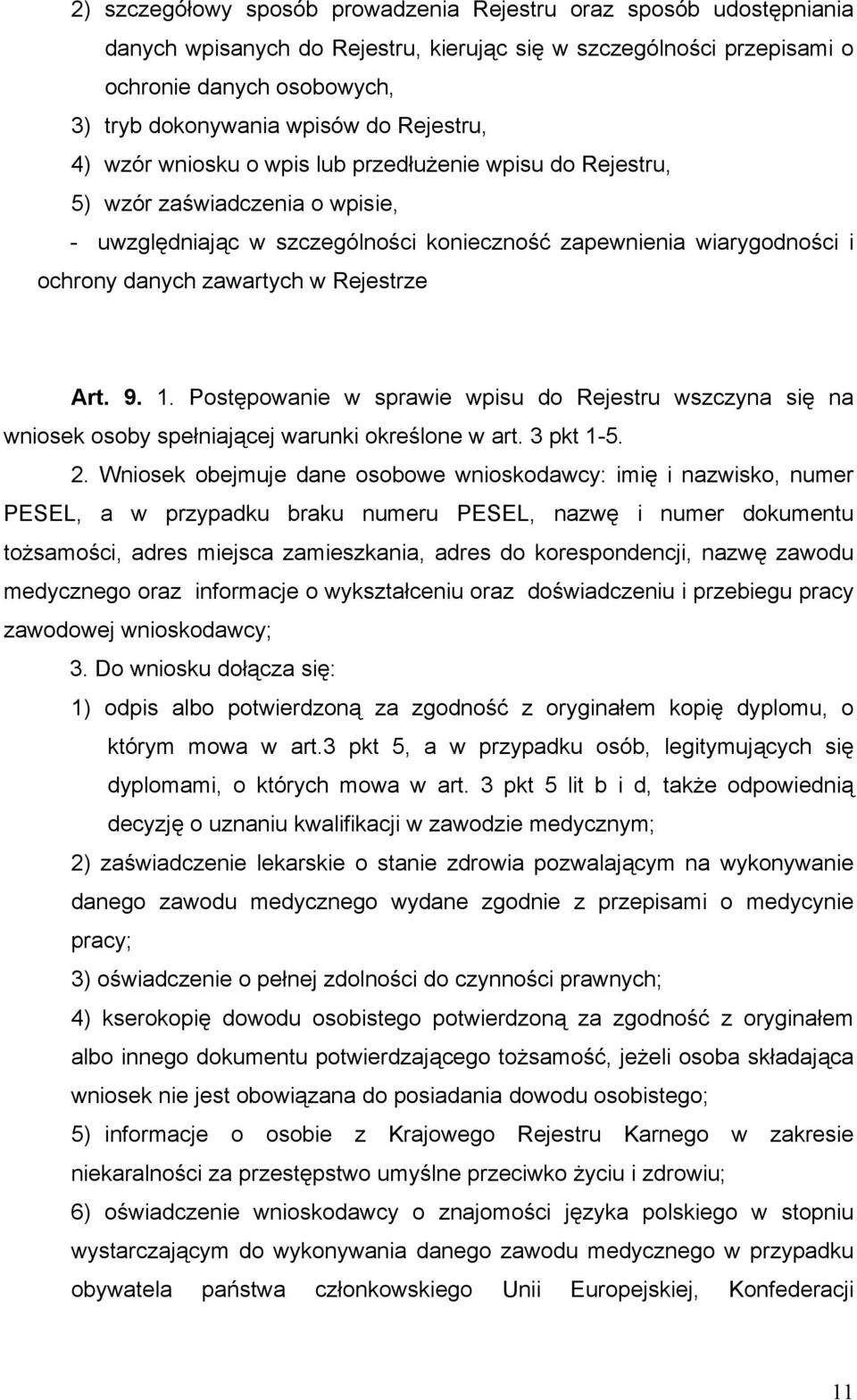 2) szczegółowy sposób prowadzenia Rejestru oraz sposób udostępniania danych wpisanych do Rejestru, kierując się w szczególności przepisami o ochronie danych osobowych,

3) tryb dokonywania wpisów do Rejestru,

4) wzór wniosku o wpis lub przedłużenie wpisu do Rejestru,

5) wzór zaświadczenia o wpisie,

- uwzględniając w szczególności konieczność zapewnienia wiarygodności i ochrony danych zawartych w Rejestrze

Art. 9. 1. Postępowanie w sprawie wpisu do Rejestru wszczyna się na wniosek osoby spełniającej warunki określone w art. 3 pkt 1-5.

2. Wniosek obejmuje dane osobowe wnioskodawcy: imię i nazwisko, numer PESEL, a w przypadku braku numeru PESEL, nazwę i numer dokumentu tożsamości, adres miejsca zamieszkania, adres do korespondencji, nazwę zawodu medycznego oraz informacje o wykształceniu oraz doświadczeniu i przebiegu pracy zawodowej wnioskodawcy;

3. Do wniosku dołącza się:

1) odpis albo potwierdzoną za zgodność z oryginałem kopię dyplomu, o którym mowa w art.3 pkt 5, a w przypadku osób, legitymujących się dyplomami, o których mowa w art. 3 pkt 5 lit b i d, także odpowiednią decyzję o uznaniu kwalifikacji w zawodzie medycznym;

2) zaświadczenie lekarskie o stanie zdrowia pozwalającym na wykonywanie danego zawodu medycznego wydane zgodnie z przepisami o medycynie pracy;

3) oświadczenie o pełnej zdolności do czynności prawnych;

4) kserokopię dowodu osobistego potwierdzoną za zgodność z oryginałem albo innego dokumentu potwierdzającego tożsamość, jeżeli osoba składająca wniosek nie jest obowiązana do posiadania dowodu osobistego;

5) informacje o osobie z Krajowego Rejestru Karnego w zakresie niekaralności za przestępstwo umyślne przeciwko życiu i zdrowiu;

6) oświadczenie wnioskodawcy o znajomości języka polskiego w stopniu wystarczającym do wykonywania danego zawodu medycznego w przypadku obywatela państwa członkowskiego Unii Europejskiej, Konfederacji

11